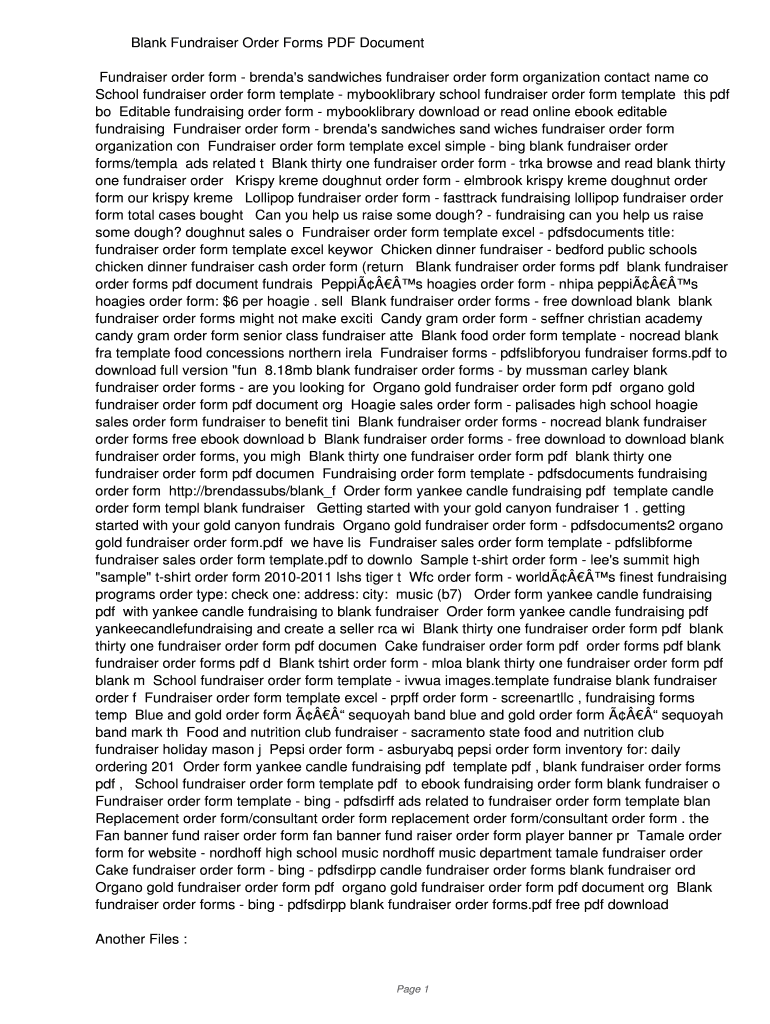 Blank Fundraiser Order Forms PDF Document

Fundraiser order form - brenda's sandwiches fundraiser order form organization contact name co School fundraiser order form template - mybooklibrary school fundraiser order form template this pdf bo Editable fundraising order form - mybooklibrary download or read online ebook editable fundraising Fundraiser order form - brenda's sandwiches sand wiches fundraiser order form organization con Fundraiser order form template excel simple - bing blank fundraiser order forms/templa ads related t Blank thirty one fundraiser order form - trka browse and read blank thirty one fundraiser order Krispy kreme doughnut order form - elmbrook krispy kreme doughnut order form our krispy kreme Lollipop fundraiser order form - fasttrack fundraising lollipop fundraiser order form total cases bought Can you help us raise some dough? - fundraising can you help us raise some dough? doughnut sales o Fundraiser order form template excel - pdfsdocuments title: fundraiser order form template excel keywor Chicken dinner fundraiser - bedford public schools chicken dinner fundraiser cash order form (return Blank fundraiser order forms pdf blank fundraiser order forms pdf document fundrais PeppiÃ¢Â€Â™s hoagies order form - nhipa peppiÃ¢Â€Â™s hoagies order form: $6 per hoagie . sell Blank fundraiser order forms - free download blank blank fundraiser order forms might not make exciti Candy gram order form - seffner christian academy candy gram order form senior class fundraiser atte Blank food order form template - nocread blank fra template food concessions northern irela Fundraiser forms - pdfslibforyou fundraiser forms.pdf to download full version "fun 8.18mb blank fundraiser order forms - by mussman carley blank fundraiser order forms - are you looking for Organo gold fundraiser order form pdf organo gold fundraiser order form pdf document org Hoagie sales order form - palisades high school hoagie sales order form fundraiser to benefit tini Blank fundraiser order forms - nocread blank fundraiser order forms free ebook download b Blank fundraiser order forms - free download to download blank fundraiser order forms, you migh Blank thirty one fundraiser order form pdf blank thirty one fundraiser order form pdf documen Fundraising order form template - pdfsdocuments fundraising order form http://brendassubs/blank_f Order form yankee candle fundraising pdf template candle order form templ blank fundraiser Getting started with your gold canyon fundraiser 1 . getting started with your gold canyon fundrais Organo gold fundraiser order form - pdfsdocuments2 organo gold fundraiser order form.pdf we have lis Fundraiser sales order form template - pdfslibforme fundraiser sales order form template.pdf to downlo Sample t-shirt order form - lee's summit high "sample" t-shirt order form 2010-2011 lshs tiger t Wfc order form - worldÃ¢Â€Â™s finest fundraising programs order type: check one: address: city: music (b7) Order form yankee candle fundraising pdf with yankee candle fundraising to blank fundraiser Order form yankee candle fundraising pdf yankeecandlefundraising and create a seller rca wi Blank thirty one fundraiser order form pdf blank thirty one fundraiser order form pdf documen Cake fundraiser order form pdf order forms pdf blank fundraiser order forms pdf d Blank tshirt order form - mloa blank thirty one fundraiser order form pdf blank m School fundraiser order form template - ivwua images.template fundraise blank fundraiser order f Fundraiser order form template excel - prpff order form - screenartllc , fundraising forms temp Blue and gold order form Ã¢Â€Â“ sequoyah band blue and gold order form Ã¢Â€Â“ sequoyah band mark th Food and nutrition club fundraiser - sacramento state food and nutrition club fundraiser holiday mason j Pepsi order form - asburyabq pepsi order form inventory for: daily ordering 201 Order form yankee candle fundraising pdf template pdf , blank fundraiser order forms pdf , School fundraiser order form template pdf to ebook fundraising order form blank fundraiser o Fundraiser order form template - bing - pdfsdirff ads related to fundraiser order form template blan Replacement order form/consultant order form replacement order form/consultant order form . the Fan banner fund raiser order form fan banner fund raiser order form player banner pr Tamale order form for website - nordhoff high school music nordhoff music department tamale fundraiser order Cake fundraiser order form - bing - pdfsdirpp candle fundraiser order forms blank fundraiser ord Organo gold fundraiser order form pdf organo gold fundraiser order form pdf document org Blank fundraiser order forms - bing - pdfsdirpp blank fundraiser order forms.pdf free pdf download

Another Files :

Page 1